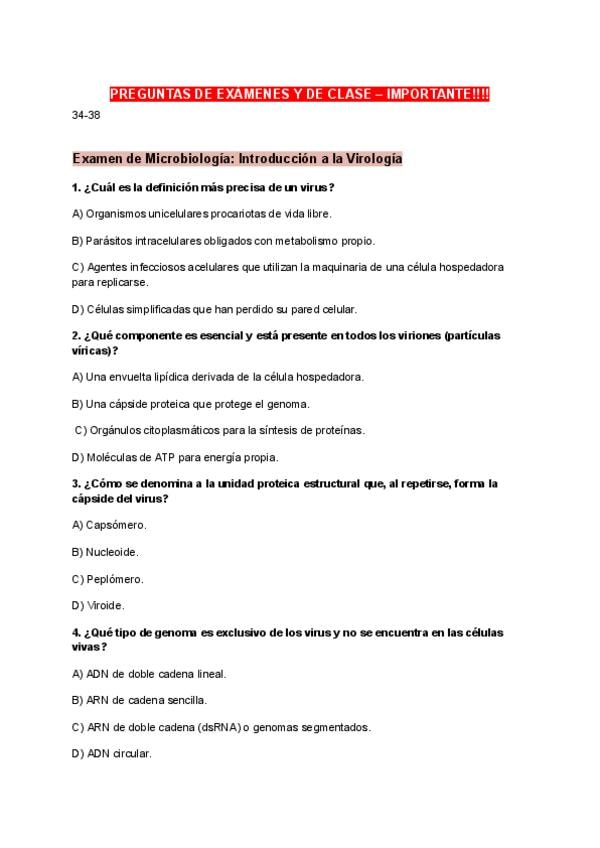 PREGUNTAS DE EXAMENES Y DE CLASE – IMPORTANTE!!!!

34-38

Examen de Microbiología: Introducción a la Virología

1. ¿Cuál es la definición más precisa de un virus?

A) Organismos unicelulares procariotas de vida libre.

B) Parásitos intracelulares obligados con metabolismo propio.

C) Agentes infecciosos acelulares que utilizan la maquinaria de una célula hospedadora para replicarse.

D) Células simplificadas que han perdido su pared celular.

2. ¿Qué componente es esencial y está presente en todos los viriones (partículas víricas)?

A) Una envuelta lipídica derivada de la célula hospedadora.

B) Una cápside proteica que protege el genoma.

C) Orgánulos citoplasmáticos para la síntesis de proteínas.

D) Moléculas de ATP para energía propia.

3. ¿Cómo se denomina a la unidad proteica estructural que, al repetirse, forma la cápside del virus?

A) Capsómero.

B) Nucleoide.

C) Peplómero.

D) Viroide.

4. ¿Qué tipo de genoma es exclusivo de los virus y no se encuentra en las células vivas?

A) ADN de doble cadena lineal.

B) ARN de cadena sencilla.

C) ARN de doble cadena (dsRNA) o genomas segmentados.

D) ADN circular.